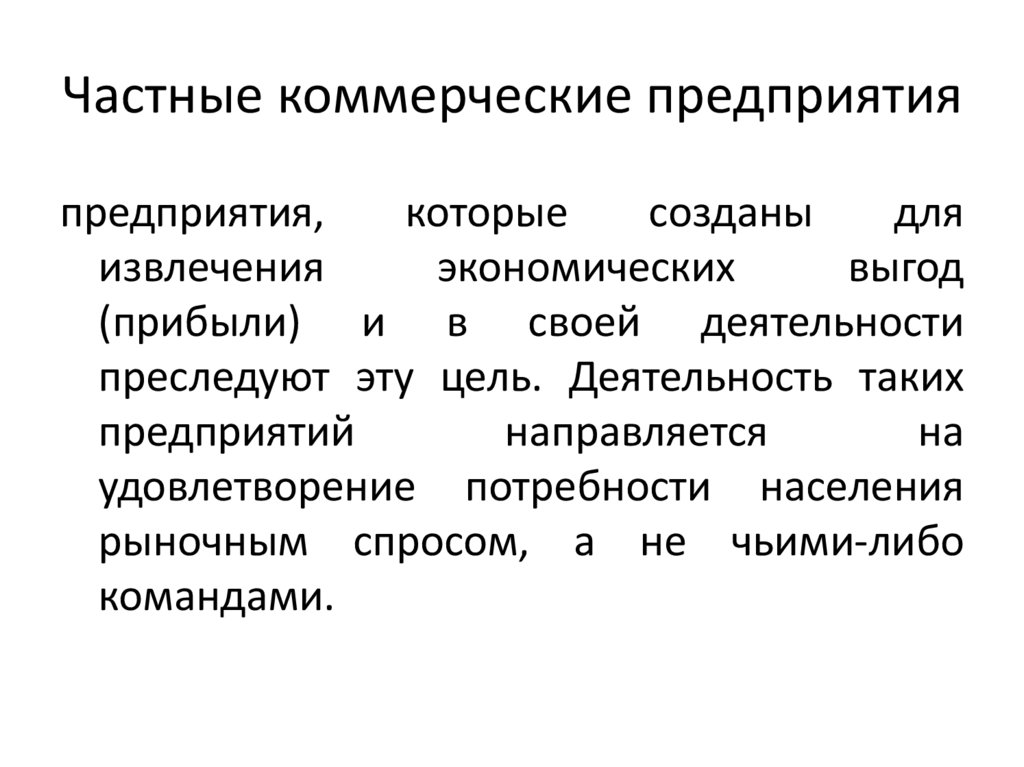 Частные коммерческие предприятия

предприятия, которые созданы для извлечения экономических выгод (прибыли) и в своей деятельности преследуют эту цель. Деятельность таких предприятий направляется на удовлетворение потребности населения рыночным спросом, а не чьими-либо командами.